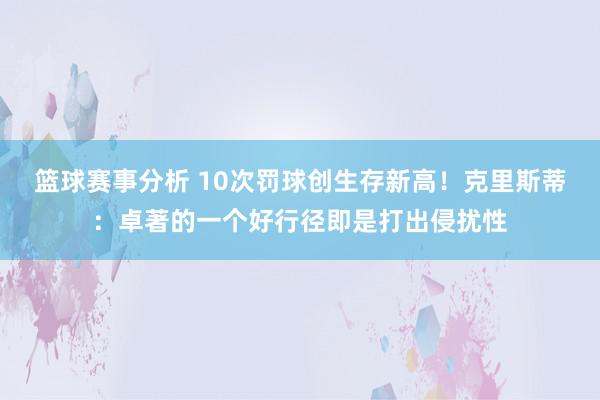 篮球赛事分析 10次罚球创生存新高！克里斯蒂：卓著的一个好行径即是打出侵扰性